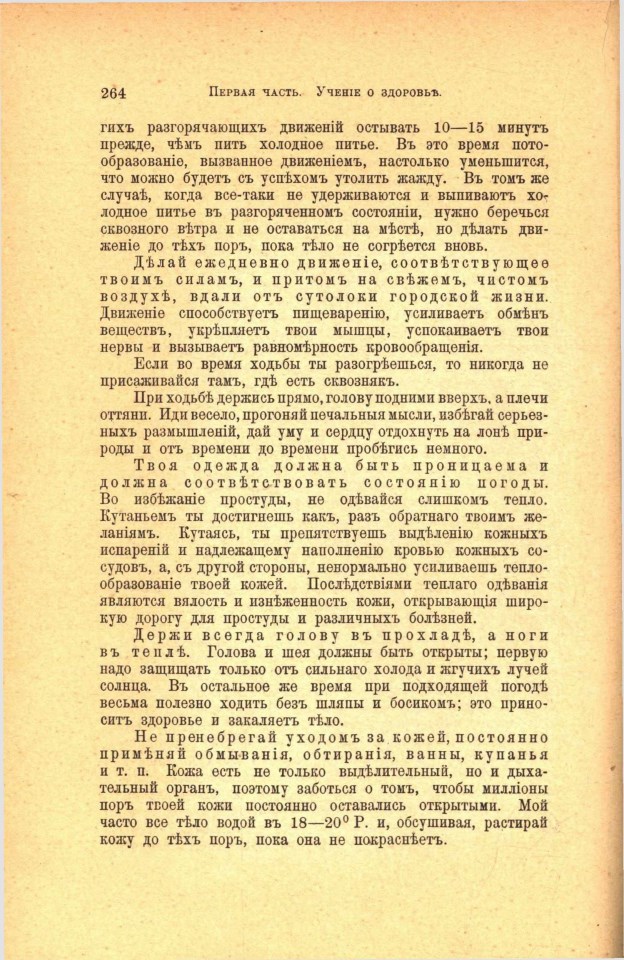 264 Первая часть. Ученіе о здоровьѣ.

гихъ разгорячающихъ движеній остывать 10—15 минутъ прежде, чѣмъ пить холодное питье. Въ это время потообразованіе, вызванное движеніемъ, настолько уменьшится, что можно будетъ съ успѣхомъ утолить жажду. Въ томъ же случаѣ, когда все-таки не удерживаются и выпиваютъ холодное питье въ разгоряченномъ состояніи, нужно беречься сквозного вѣтра и не оставаться на мѣстѣ, но дѣлать движеніе до тѣхъ поръ, пока тѣло не согрѣется вновь.

Дѣлай ежедневно движеніе, соотвѣтствующее твоимъ силамъ, и притомъ на свѣжемъ, чистомъ воздухѣ, вдали отъ сутолоки городской жизни. Движеніе способствуетъ пищеваренію, усиливаетъ обмѣнъ веществъ, укрѣпляетъ твои мышцы, успокаиваетъ твои нервы и вызываетъ равномѣрность кровообращенія.

Если во время ходьбы ты разогрѣешься, то никогда не присаживайся тамъ, гдѣ есть сквознякъ.

При ходьбѣ держись прямо, голову подними вверхъ, а плечи оттяни. Иди весело, прогоняй печальныя мысли, избѣгай серьезныхъ размышленій, дай уму и сердцу отдохнуть на лонѣ природы и отъ времени до времени пробѣгись немного.

Твоя одежда должна быть проницаема и должна соотвѣтствовать состоянію погоды. Во избѣжаніе простуды, не одѣвайся слишкомъ тепло. Кутаньемъ ты достигнешь какъ, разъ обратнаго твоимъ желаніямъ. Кутаясь, ты препятствуешь выдѣленію кожныхъ испареній и надлежащему наполненію кровью кожныхъ сосудовъ, а, съ другой стороны, ненормально усиливаешь теплообразованіе твоей кожей. Послѣдствіями теплаго одѣванія являются вялость и изнѣженность кожи, открывающія широкую дорогу для простуды и различныхъ болѣзней.

Держи всегда голову въ прохладѣ, а ноги въ теплѣ. Голова и шея должны быть открыты; первую надо защищать только отъ сильнаго холода и жгучихъ лучей солнца. Въ остальное же время при подходящей погодѣ весьма полезно ходить безъ шляпы и босикомъ; это приноситъ здоровье и закаляетъ тѣло.

Не пренебрегай уходомъ за кожей, постоянно примѣняй обмыванія, обтиранія, ванны, купанья и т. п. Кожа есть не только выдѣлительный, но и дыхательный органъ, поэтому заботься о томъ, чтобы милліоны поръ твоей кожи постоянно оставались открытыми. Мой часто все тѣло водой въ 18—20° Р. и, обсушивая, растирай кожу до тѣхъ поръ, пока она не покраснѣетъ.